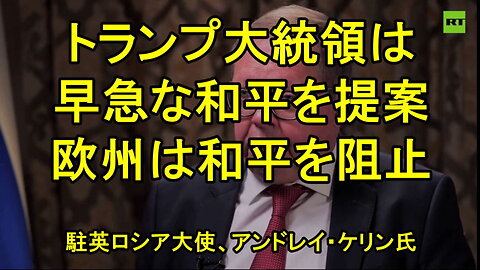 RT

トランプ大統領は
早急な和平を提案
欧州は和平を阻止

駐英ロシア大使、アンドレイ・ケリン氏